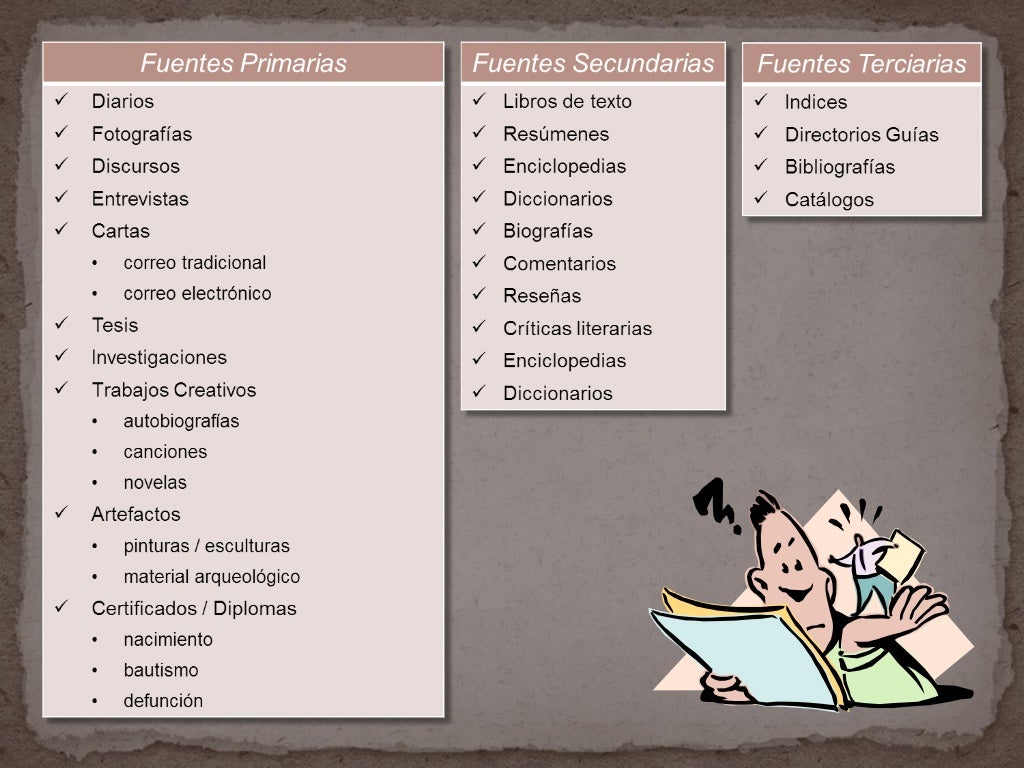 Fuentes Primarias

✓ Diarios
✓ Fotografías
✓ Discursos
✓ Entrevistas
✓ Cartas
• correo tradicional
• correo electrónico
✓ Tesis
✓ Investigaciones
✓ Trabajos Creativos
• autobiografías
• canciones
• novelas
✓ Artefactos
• pinturas / esculturas
• material arqueológico
✓ Certificados / Diplomas
• nacimiento
• bautismo
• defunción

Fuentes Secundarias

✓ Libros de texto
✓ Resúmenes
✓ Enciclopedias
✓ Diccionarios
✓ Biografías
✓ Comentarios
✓ Reseñas
✓ Críticas literarias
✓ Enciclopedias
✓ Diccionarios

Fuentes Terciarias

✓ Indices
✓ Directorios Guías
✓ Bibliografías
✓ Catálogos